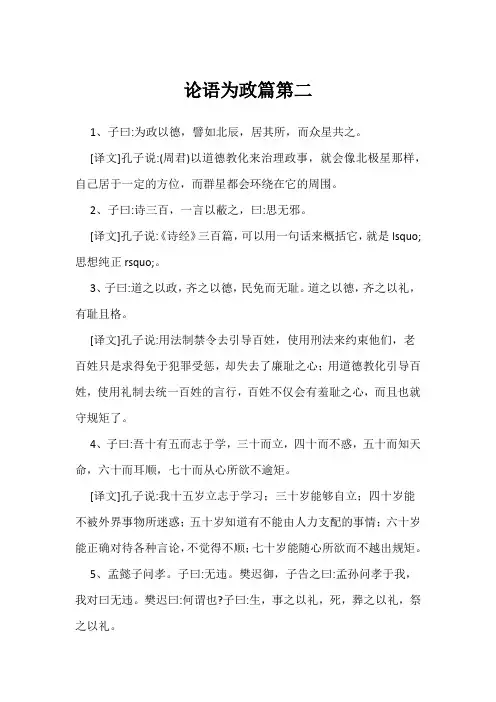 论语为政篇第二

1、子曰:为政以德，譬如北辰，居其所，而众星共之。

[译文]孔子说:(周君)以道德教化来治理政事，就会像北极星那样，自己居于一定的方位，而群星都会环绕在它的周围。

2、子曰:诗三百，一言以蔽之，曰:思无邪。

[译文]孔子说:《诗经》三百篇，可以用一句话来概括它，就是 lsquo;思想纯正 rsquo;。

3、子曰:道之以政，齐之以德，民免而无耻。道之以德，齐之以礼，有耻且格。

[译文]孔子说:用法制禁令去引导百姓，使用刑法来约束他们，老百姓只是求得免于犯罪受惩，却失去了廉耻之心；用道德教化引导百姓，使用礼制去统一百姓的言行，百姓不仅会有羞耻之心，而且也就守规矩了。

4、子曰:吾十有五而志于学，三十而立，四十而不惑，五十而知天命，六十而耳顺，七十而从心所欲不逾矩。

[译文]孔子说:我十五岁立志于学习；三十岁能够自立；四十岁能不被外界事物所迷惑；五十岁知道有不能由人力支配的事情；六十岁能正确对待各种言论，不觉得不顺；七十岁能随心所欲而不越出规矩。

5、孟懿子问孝。子曰:无违。樊迟御，子告之曰:孟孙问孝于我，我对曰无违。樊迟曰:何谓也?子曰:生，事之以礼，死，葬之以礼，祭之以礼。